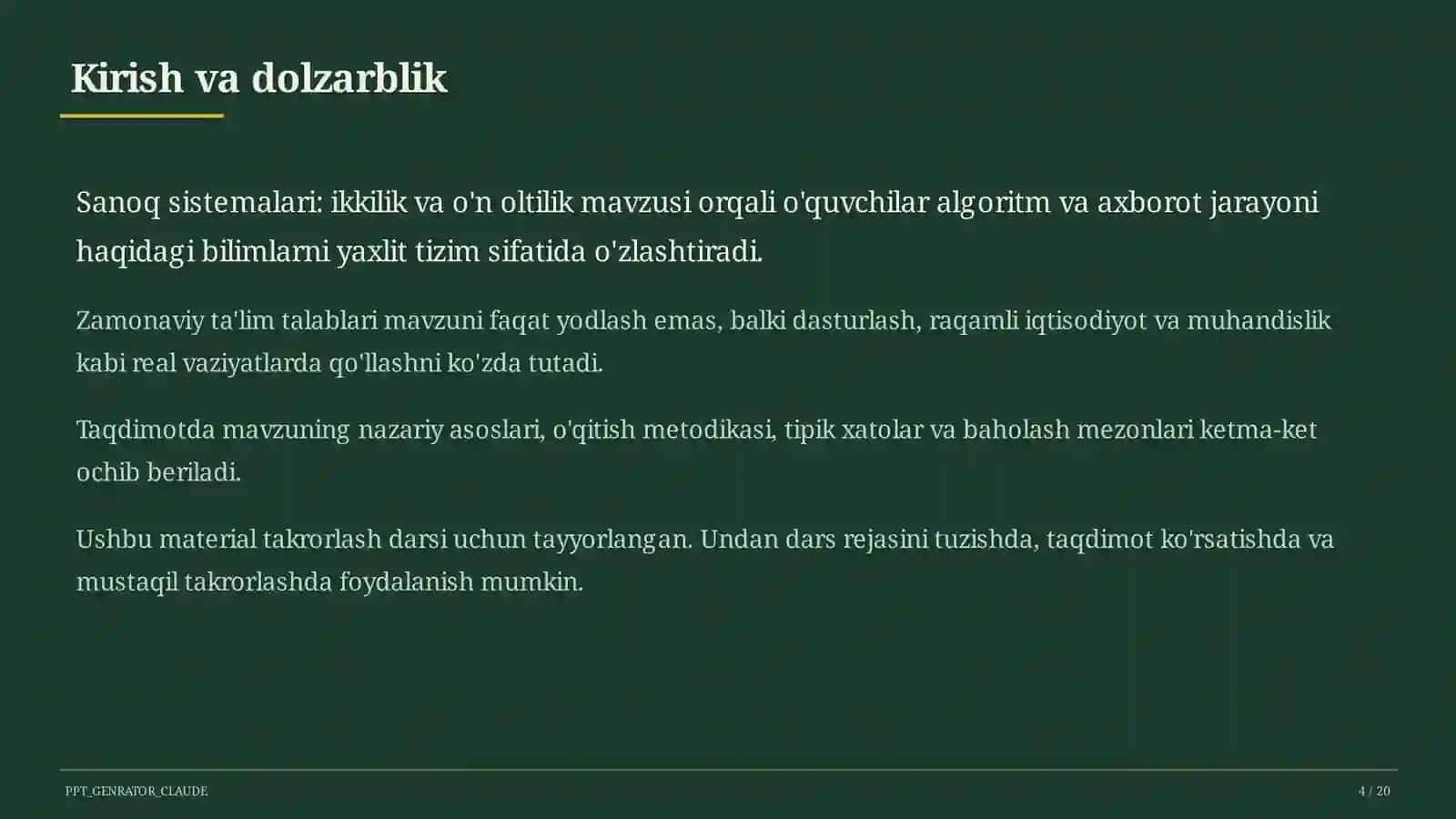 Kirish va dolzarblik

Sanoq sistemalari: ikkilik va o'n oltilik mavzusi orqali o'quvchilar algoritm va axborot jarayoni haqidagi bilimlarni yaxlit tizim sifatida o'zlashtiradi.

Zamonaviy ta'lim talablari mavzuni faqat yodlash emas, balki dasturlash, raqamli iqtisodiyot va muhandislik kabi real vaziyatlarda qo'llashni ko'zda tutadi.

Taqdimotda mavzuning nazariy asoslari, o'qitish metodikasi, tipik xatolar va baholash mezonlari ketma-ket ochib beriladi.

Ushbu material takrorlash darsi uchun tayyorlangan. Undan dars rejasini tuzishda, taqdimot ko'rsatishda va mustaqil takrorlashda foydalanish mumkin.

PPT_GENRATOR_CLAUDE

4 / 20